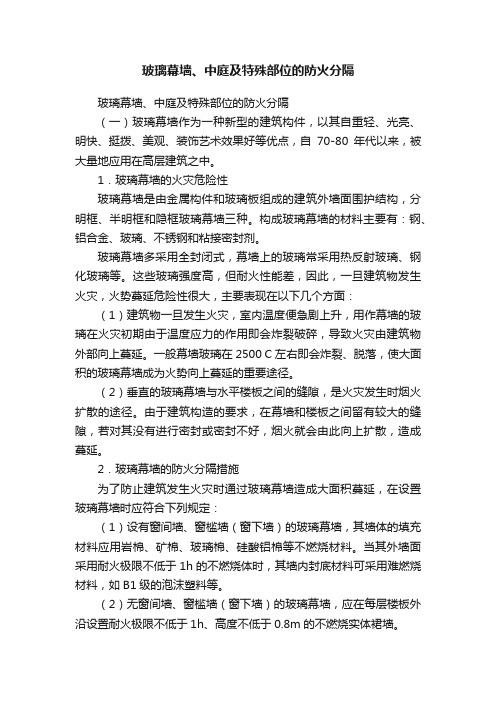 玻璃幕墙、中庭及特殊部位的防火分隔

玻璃幕墙、中庭及特殊部位的防火分隔

（一）玻璃幕墙作为一种新型的建筑构件，以其自重轻、光亮、明快、挺拨、美观、装饰艺术效果好等优点，自 70-80 年代以来，被大量地应用在高层建筑之中。

1．玻璃幕墙的火灾危险性

玻璃幕墙是由金属构件和玻璃板组成的建筑外墙面围护结构，分明框、半明框和隐框玻璃幕墙三种。构成玻璃幕墙的材料主要有：钢、铝合金、玻璃、不锈钢和粘接密封剂。

玻璃幕墙多采用全封闭式，幕墙上的玻璃常采用热反射玻璃、钢化玻璃等。这些玻璃强度高，但耐火性能差，因此，一旦建筑物发生火灾，火势蔓延危险性很大，主要表现在以下几个方面：

（1）建筑物一旦发生火灾，室内温度便急剧上升，用作幕墙的玻璃在火灾初期由于温度应力的作用即会炸裂破碎，导致火灾由建筑物外部向上蔓延。一般幕墙玻璃在 2500 C 左右即会炸裂、脱落，使大面积的玻璃幕墙成为火势向上蔓延的重要途径。

（2）垂直的玻璃幕墙与水平楼板之间的缝隙，是火灾发生时烟火扩散的途径。由于建筑构造的要求，在幕墙和楼板之间留有较大的缝隙，若对其没有进行密封或密封不好，烟火就会由此向上扩散，造成蔓延。

2．玻璃幕墙的防火分隔措施

为了防止建筑发生火灾时通过玻璃幕墙造成大面积蔓延，在设置玻璃幕墙时应符合下列规定：

（1）设有窗间墙、窗槛墙（窗下墙）的玻璃幕墙，其墙体的填充材料应用岩棉、矿棉、玻璃棉、硅酸铝棉等不燃烧材料。当其外墙面采用耐火极限不低于 1h 的不燃烧体时，其墙内封底材料可采用难燃烧材料，如 B1 级的泡沫塑料等。

（2）无窗间墙、窗槛墙（窗下墙）的玻璃幕墙，应在每层楼板外沿设置耐火极限不低于 1h、高度不低于 0.8m 的不燃烧实体裙墙。